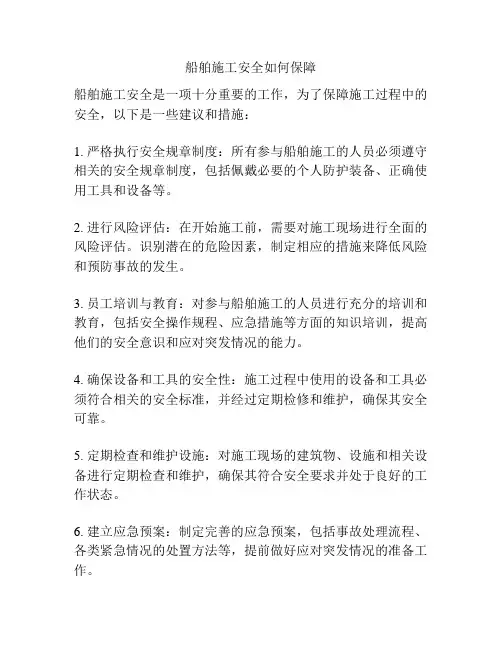 船舶施工安全如何保障

船舶施工安全是一项十分重要的工作，为了保障施工过程中的安全，以下是一些建议和措施：

1. 严格执行安全规章制度：所有参与船舶施工的人员必须遵守相关的安全规章制度，包括佩戴必要的个人防护装备、正确使用工具和设备等。

2. 进行风险评估：在开始施工前，需要对施工现场进行全面的风险评估。识别潜在的危险因素，制定相应的措施来降低风险和预防事故的发生。

3. 员工培训与教育：对参与船舶施工的人员进行充分的培训和教育，包括安全操作规程、应急措施等方面的知识培训，提高他们的安全意识和应对突发情况的能力。

4. 确保设备和工具的安全性：施工过程中使用的设备和工具必须符合相关的安全标准，并经过定期检修和维护，确保其安全可靠。

5. 定期检查和维护设施：对施工现场的建筑物、设施和相关设备进行定期检查和维护，确保其符合安全要求并处于良好的工作状态。

6. 建立应急预案：制定完善的应急预案，包括事故处理流程、各类紧急情况的处置方法等，提前做好应对突发情况的准备工作。